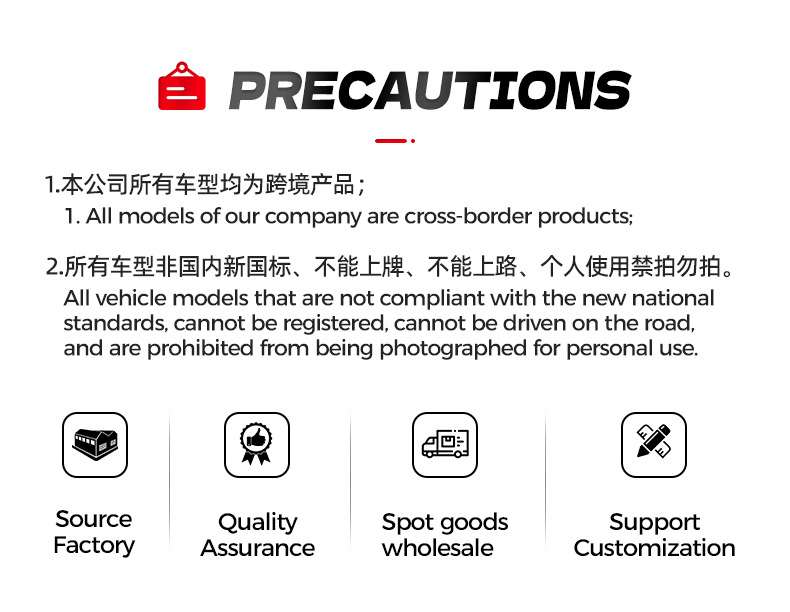 PRECAUTIONS

1.本公司所有车型均为跨境产品；
1. All models of our company are cross-border products;

2.所有车型非国内新国标、不能上牌、不能上路、个人使用禁拍勿拍。
All vehicle models that are not compliant with the new national standards, cannot be registered, cannot be driven on the road, and are prohibited from being photographed for personal use.

Source Factory

Quality Assurance

Spot goods wholesale

Support Customization